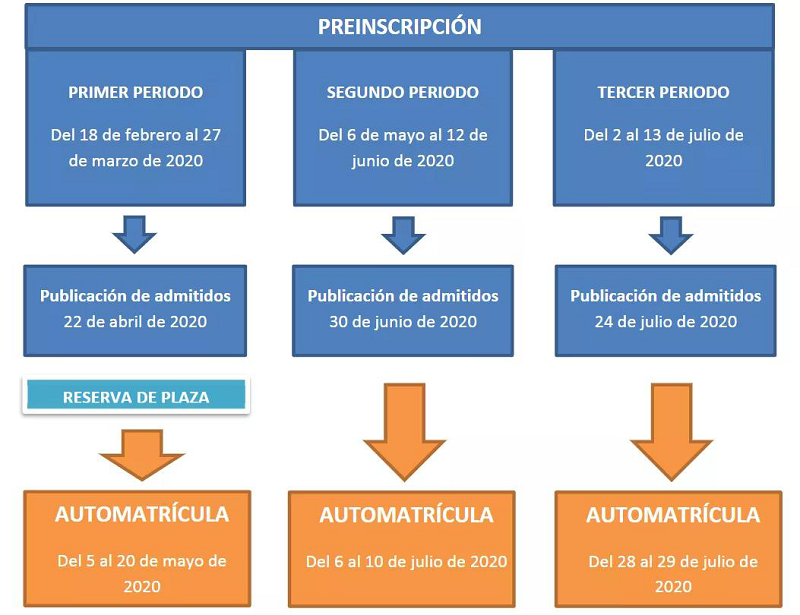 PREINSCRIPCIÓN

PRIMER PERIODO

Del 18 de febrero al 27 de marzo de 2020

Publicación de admitidos 22 de abril de 2020

RESERVA DE PLAZA

AUTOMATRÍCULA

Del 5 al 20 de mayo de 2020

SEGUNDO PERIODO

Del 6 de mayo al 12 de junio de 2020

Publicación de admitidos 30 de junio de 2020

AUTOMATRÍCULA

Del 6 al 10 de julio de 2020

TERCER PERIODO

Del 2 al 13 de julio de 2020

Publicación de admitidos 24 de julio de 2020

AUTOMATRÍCULA

Del 28 al 29 de julio de 2020